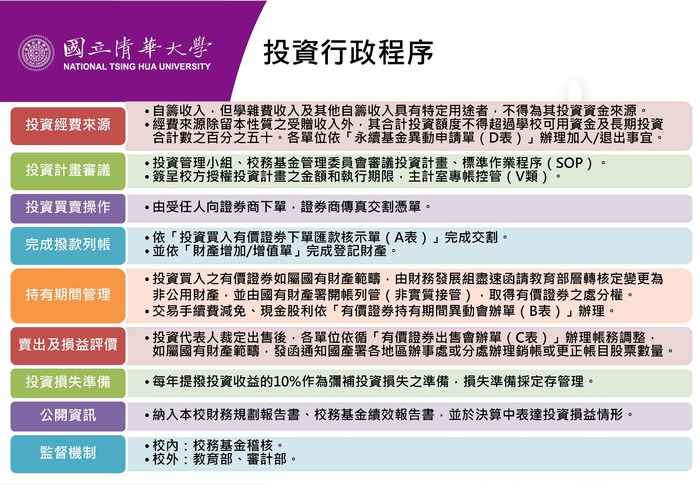 國立清華大學
NATIONAL TSING HUA UNIVERSITY

投資行政程序

投資經費來源
•自籌收入，但學雜費收入及其他自籌收入具有特定用途者，不得為其投資資金來源。
•經費來源除留本性質之受贈收入外，其合計投資額度不得超過學校可用資金及長期投資合計數之百分之五十。各單位依「永續基金異動申請單（D表）」辦理加入/退出事宜。

投資計畫審議
•投資管理小組、校務基金管理委員會審議投資計畫、標準作業程序（SOP）。
•簽呈校方授權投資計畫之金額和執行期限，主計室專帳控管（V類）。

投資買賣操作
•由受任人向證券商下單，證券商傳真交割憑單。

完成撥款列帳
•依「投資買入有價證券下單匯款核示單（A表）」完成交割。
•並依「財產增加/增值單」完成登記財產。

持有期間管理
•投資買入之有價證券如屬國有財產範疇，由財務發展組盡速函請教育部層轉核定變更為非公用財產，並由國有財產署開帳列管（非實質接管），取得有價證券之處分權。
•交易手續費減免、現金股利依「有價證券持有期間異動會辦單（B表）」辦理。

賣出及損益評價
•投資代表人裁定出售後，各單位依循「有價證券出售會辦單（C表）」辦理帳務調整，如屬國有財產範疇，發函通知國產署各地區辦事處或分處辦理銷帳或更正帳目股票數量。

投資損失準備
•每年提撥投資收益的10%作為彌補投資損失之準備，損失準備採定存管理。

公開資訊
•納入本校財務規劃報告書、校務基金績效報告書，並於決算中表達投資損益情形。

監督機制
•校內：校務基金稽核。
•校外：教育部、審計部。